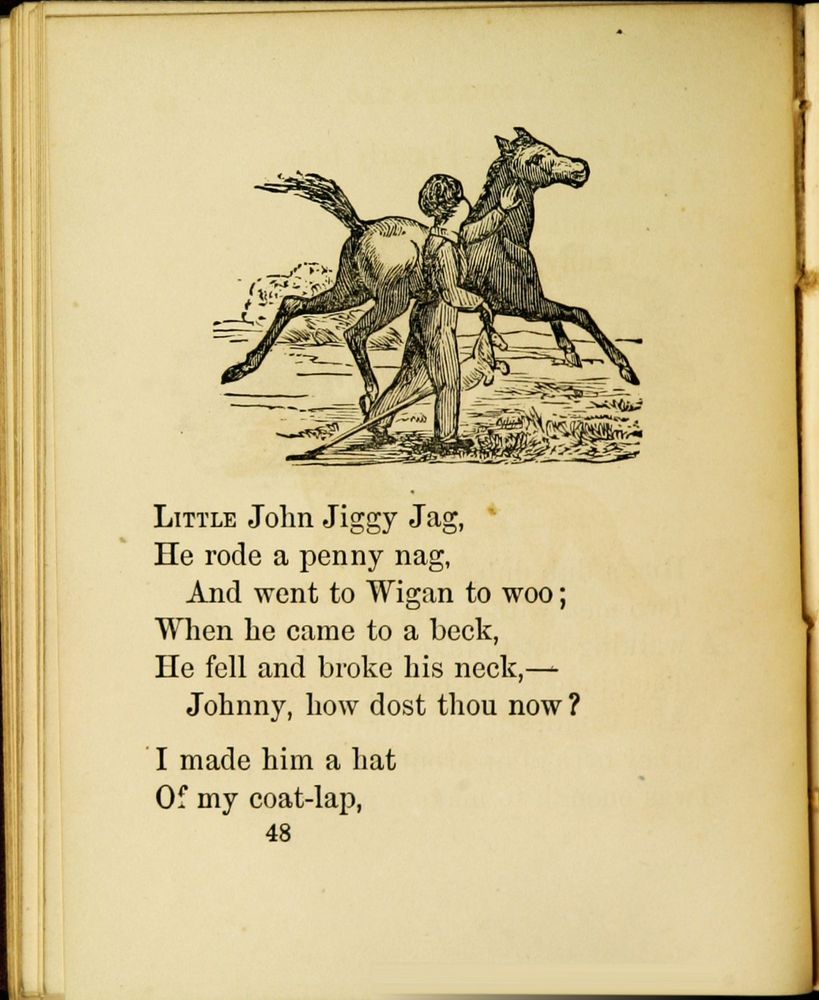 LITTLE John Jiggy Jag,
He rode a penny nag,
And went to Wigan to woo;
When he came to a beck,
He fell and broke his neck,—
Johnny, how dost thou now?

I made him a hat
Of my coat-lap,

48